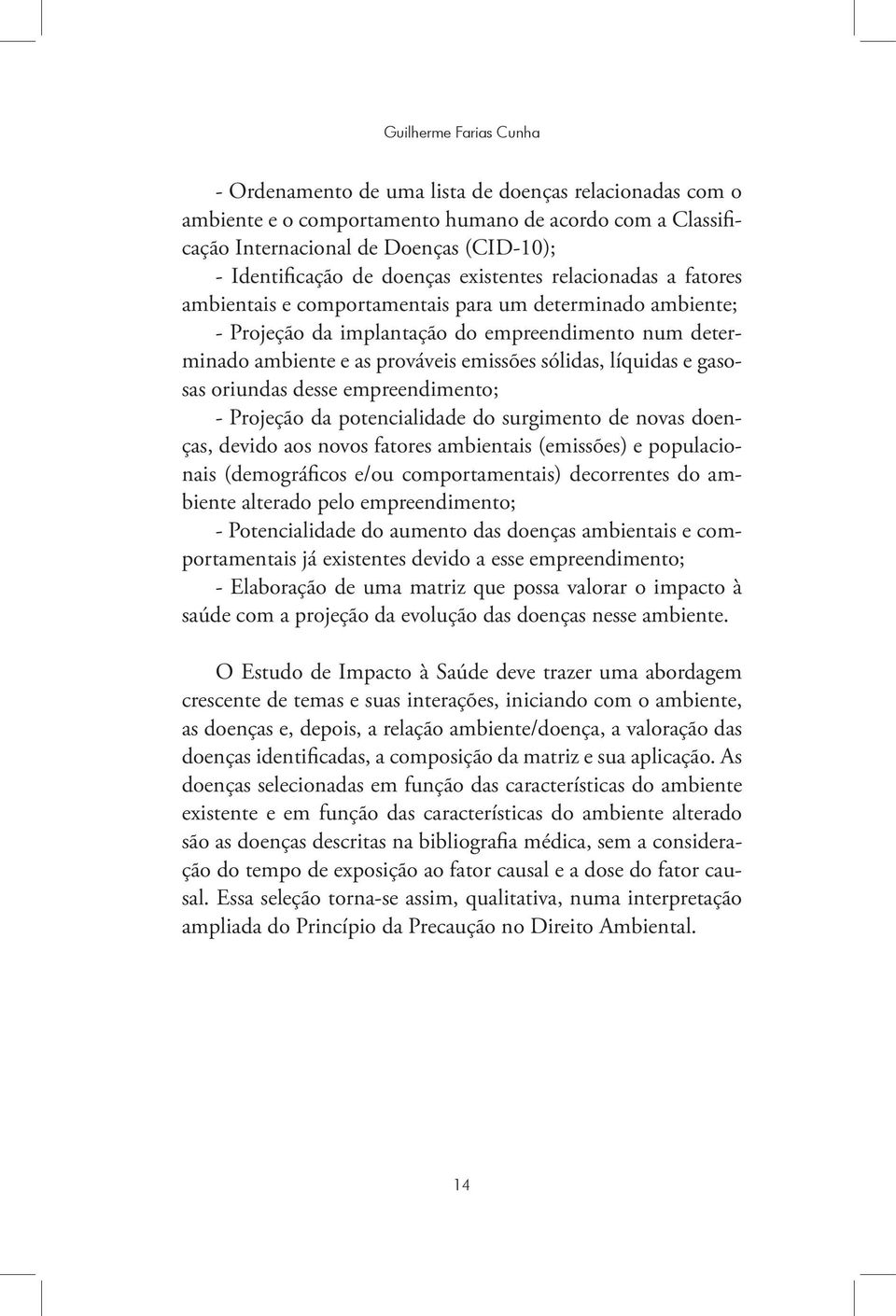 Guilherme Farias Cunha

- Ordenamento de uma lista de doenças relacionadas com o ambiente e o comportamento humano de acordo com a Classificação Internacional de Doenças (CID-10);
- Identificação de doenças existentes relacionadas a fatores ambientais e comportamentais para um determinado ambiente;
- Projeção da implantação do empreendimento num determinado ambiente e as prováveis emissões sólidas, líquidas e gasosas oriundas desse empreendimento;
- Projeção da potencialidade do surgimento de novas doenças, devido aos novos fatores ambientais (emissões) e populacionais (demográficos e/ou comportamentais) decorrentes do ambiente alterado pelo empreendimento;
- Potencialidade do aumento das doenças ambientais e comportamentais já existentes devido a esse empreendimento;
- Elaboração de uma matriz que possa valorar o impacto à saúde com a projeção da evolução das doenças nesse ambiente.

O Estudo de Impacto à Saúde deve trazer uma abordagem crescente de temas e suas interações, iniciando com o ambiente, as doenças e, depois, a relação ambiente/doença, a valoração das doenças identificadas, a composição da matriz e sua aplicação. As doenças selecionadas em função das características do ambiente existente e em função das características do ambiente alterado são as doenças descritas na bibliografia médica, sem a consideração do tempo de exposição ao fator causal e a dose do fator causal. Essa seleção torna-se assim, qualitativa, numa interpretação ampliada do Princípio da Precaução no Direito Ambiental.

14